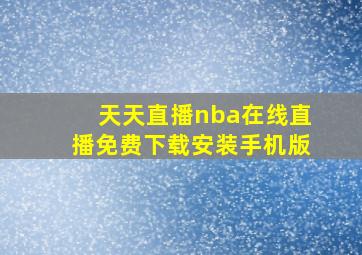 天天直播nba在线直播免费下载安装手机版